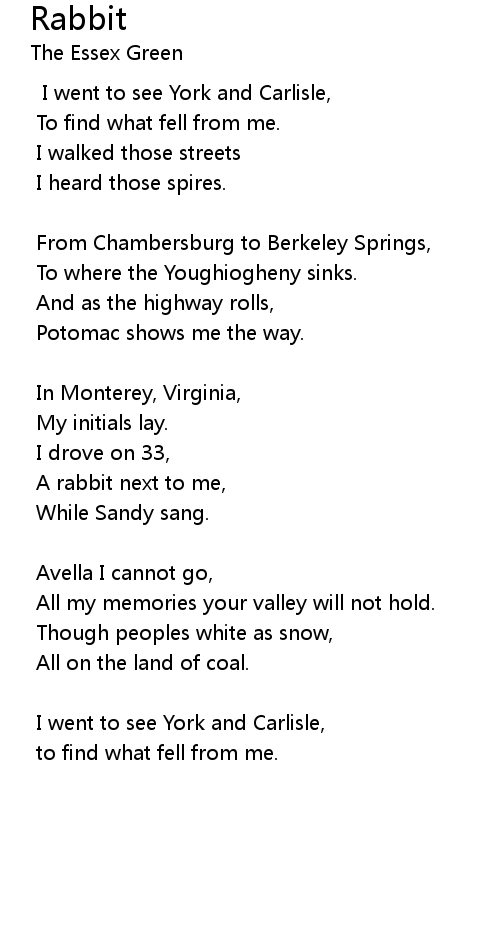 Rabbit
The Essex Green

I went to see York and Carlisle,
To find what fell from me.
I walked those streets
I heard those spires.

From Chambersburg to Berkeley Springs,
To where the Youghiogheny sinks.
And as the highway rolls,
Potomac shows me the way.

In Monterey, Virginia,
My initials lay.
I drove on 33,
A rabbit next to me,
While Sandy sang.

Avella I cannot go,
All my memories your valley will not hold.
Though peoples white as snow,
All on the land of coal.

I went to see York and Carlisle,
to find what fell from me.